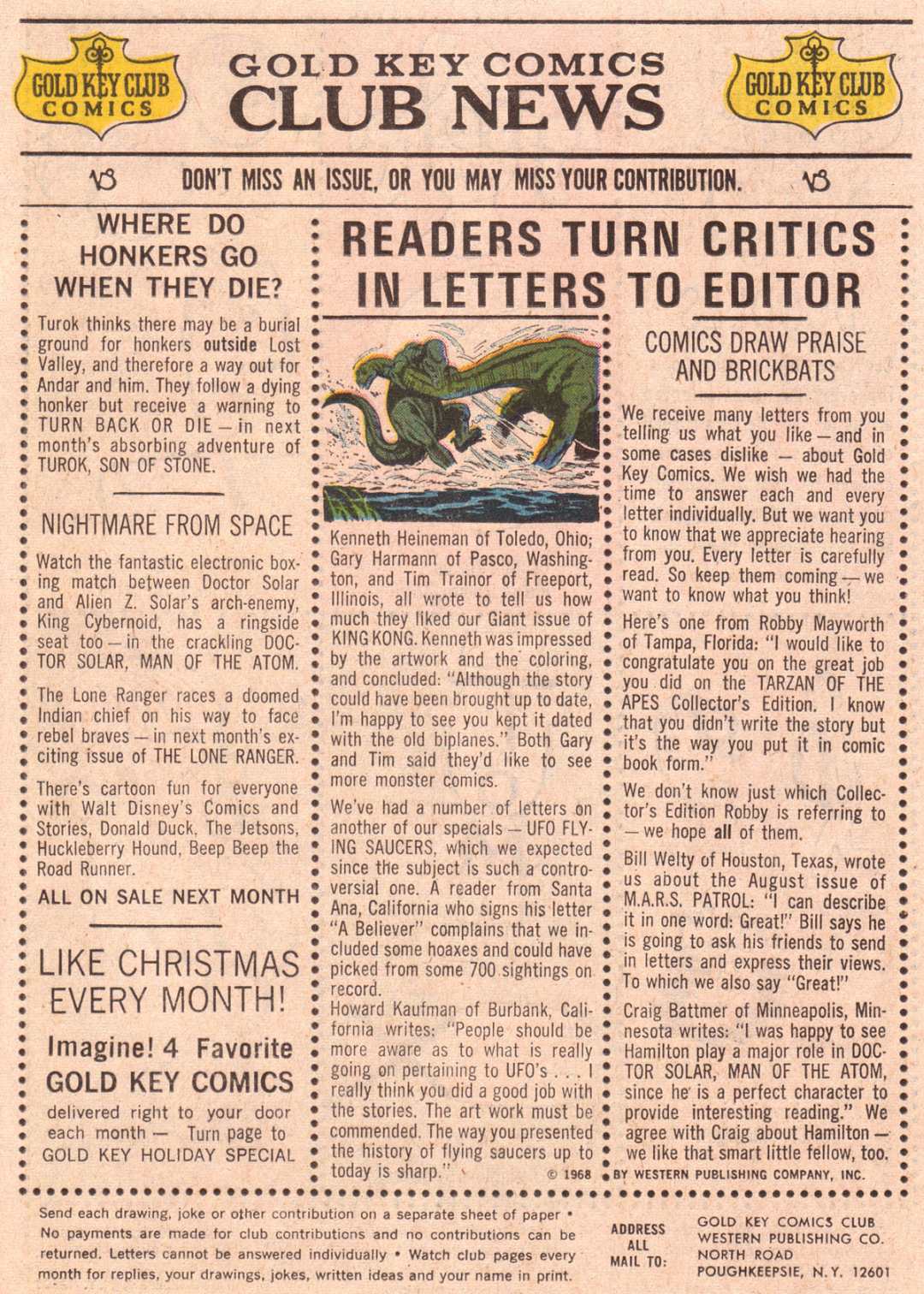 GOLD KEY CLUB COMICS

GOLD KEY COMICS
CLUB NEWS

GOLD KEY CLUB COMICS

DON'T MISS AN ISSUE, OR YOU MAY MISS YOUR CONTRIBUTION.

WHERE DO HONKERS GO WHEN THEY DIE?

Turok thinks there may be a burial ground for honkers outside Lost Valley, and therefore a way out for Andar and him. They follow a dying honker but receive a warning to TURN BACK OR DIE — in next month's absorbing adventure of TUROK, SON OF STONE.

NIGHTMARE FROM SPACE

Watch the fantastic electronic boxing match between Doctor Solar and Alien Z. Solar's arch-enemy, King Cybernoid, has a ringside seat too — in the crackling DOCTOR SOLAR, MAN OF THE ATOM.

The Lone Ranger races a doomed Indian chief on his way to face rebel braves — in next month's exciting issue of THE LONE RANGER.

There's cartoon fun for everyone with Walt Disney's Comics and Stories, Donald Duck, The Jetsons, Huckleberry Hound, Beep Beep the Road Runner.

ALL ON SALE NEXT MONTH

LIKE CHRISTMAS EVERY MONTH!

Imagine! 4 Favorite GOLD KEY COMICS

delivered right to your door each month — Turn page to GOLD KEY HOLIDAY SPECIAL

READERS TURN CRITICS IN LETTERS TO EDITOR

Kenneth Heineman of Toledo, Ohio; Gary Harmann of Pasco, Washington, and Tim Trainor of Freeport, Illinois, all wrote to tell us how much they liked our Giant issue of KING KONG. Kenneth was impressed by the artwork and the coloring, and concluded: "Although the story could have been brought up to date, I'm happy to see you kept it dated with the old biplanes." Both Gary and Tim said they'd like to see more monster comics.

We've had a number of letters on another of our specials — UFO FLYING SAUCERS, which we expected since the subject is such a controversial one. A reader from Santa Ana, California who signs his letter "A Believer" complains that we included some hoaxes and could have picked from some 700 sightings on record.

Howard Kaufman of Burbank, California writes: "People should be more aware as to what is really going on pertaining to UFO's . . . I really think you did a good job with the stories. The art work must be commended. The way you presented the history of flying saucers up to today is sharp."

COMICS DRAW PRAISE AND BRICKBATS

We receive many letters from you telling us what you like — and in some cases dislike — about Gold Key Comics. We wish we had the time to answer each and every letter individually. But we want you to know that we appreciate hearing from you. Every letter is carefully read. So keep them coming — we want to know what you think!

Here's one from Robby Mayworth of Tampa, Florida: "I would like to congratulate you on the great job you did on the TARZAN OF THE APES Collector's Edition. I know that you didn't write the story but it's the way you put it in comic book form."

We don't know just which Collector's Edition Robby is referring to — we hope all of them.

Bill Welty of Houston, Texas, wrote us about the August issue of M.A.R.S. PATROL: "I can describe it in one word: Great!" Bill says he is going to ask his friends to send in letters and express their views. To which we also say "Great!"

Craig Battmer of Minneapolis, Minnesota writes: "I was happy to see Hamilton play a major role in DOCTOR SOLAR, MAN OF THE ATOM, since he is a perfect character to provide interesting reading." We agree with Craig about Hamilton — we like that smart little fellow, too.

© 1968 BY WESTERN PUBLISHING COMPANY, INC.

Send each drawing, joke or other contribution on a separate sheet of paper • No payments are made for club contributions and no contributions can be returned. Letters cannot be answered individually • Watch club pages every month for replies, your drawings, jokes, written ideas and your name in print.

ADDRESS ALL MAIL TO:

GOLD KEY COMICS CLUB
WESTERN PUBLISHING CO.
NORTH ROAD
POUGHKEEPSIE, N.Y. 12601